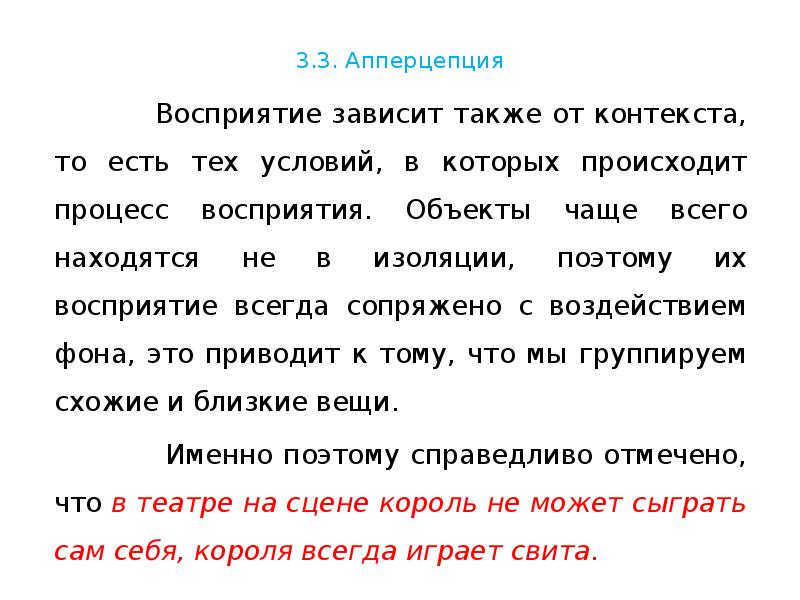 3.3. Апперцепция

Восприятие зависит также от контекста, то есть тех условий, в которых происходит процесс восприятия. Объекты чаще всего находятся не в изоляции, поэтому их восприятие всегда сопряжено с воздействием фона, это приводит к тому, что мы группируем схожие и близкие вещи.

Именно поэтому справедливо отмечено, что в театре на сцене король не может сыграть сам себя, короля всегда играет свита.